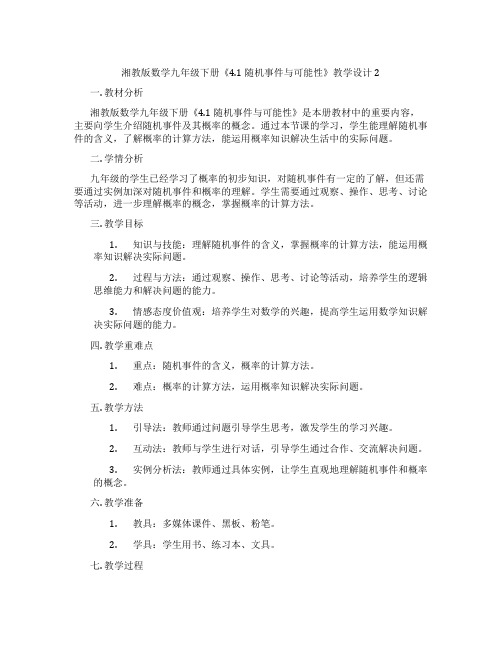 湘教版数学九年级下册《4.1 随机事件与可能性》教学设计 2

一. 教材分析

湘教版数学九年级下册《4.1 随机事件与可能性》是本册教材中的重要内容，主要向学生介绍随机事件及其概率的概念。通过本节课的学习，学生能理解随机事件的含义，了解概率的计算方法，能运用概率知识解决生活中的实际问题。

二. 学情分析

九年级的学生已经学习了概率的初步知识，对随机事件有一定的了解，但还需要通过实例加深对随机事件和概率的理解。学生需要通过观察、操作、思考、讨论等活动，进一步理解概率的概念，掌握概率的计算方法。

三. 教学目标

1. 知识与技能：理解随机事件的含义，掌握概率的计算方法，能运用概率知识解决实际问题。

2. 过程与方法：通过观察、操作、思考、讨论等活动，培养学生的逻辑思维能力和解决问题的能力。

3. 情感态度价值观：培养学生对数学的兴趣，提高学生运用数学知识解决实际问题的能力。

四. 教学重难点

1. 重点：随机事件的含义，概率的计算方法。

2. 难点：概率的计算方法，运用概率知识解决实际问题。

五. 教学方法

1. 引导法：教师通过问题引导学生思考，激发学生的学习兴趣。

2. 互动法：教师与学生进行对话，引导学生通过合作、交流解决问题。

3. 实例分析法：教师通过具体实例，让学生直观地理解随机事件和概率的概念。

六. 教学准备

1. 教具：多媒体课件、黑板、粉笔。

2. 学具：学生用书、练习本、文具。

七. 教学过程